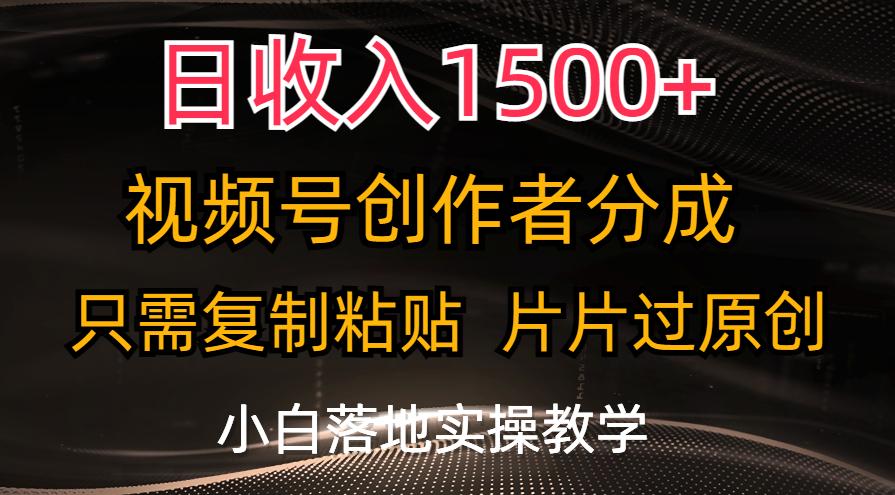 日收入1500+

视频号创作者分成

只需复制粘贴 片片过原创

小白落地实操教学